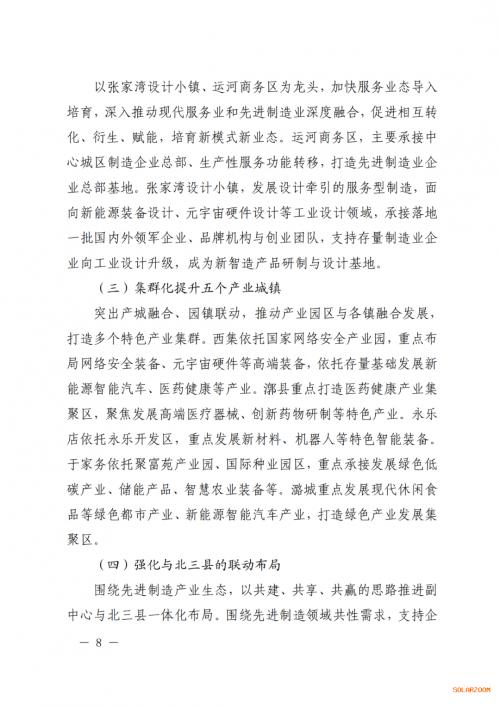 以张家湾设计小镇、运河商务区为龙头，加快服务业态导入培育，深入推动现代服务业和先进制造业深度融合，促进相互转化、衍生、赋能，培育新模式新业态。运河商务区，主要承接中心城区制造企业总部、生产性服务功能转移，打造先进制造业企业总部基地。张家湾设计小镇，发展设计牵引的服务型制造，面向新能源装备设计、元宇宙硬件设计等工业设计领域，承接落地一批国内外领军企业、品牌机构与创业团队，支持存量制造业企业向工业设计升级，成为新智造产品研制与设计基地。

（三）集群化提升五个产业城镇

突出产城融合、园镇联动，推动产业园区与各镇融合发展，打造多个特色产业集群。西集依托国家网络安全产业园，重点布局网络安全装备、元宇宙硬件等高端装备，依托存量基础发展新能源智能汽车、医药健康等产业。漷县重点打造医药健康产业集聚区，聚焦发展高端医疗器械、创新药物研制等特色产业。永乐店依托永乐开发区，重点发展新材料、机器人等特色智能装备。于家务依托聚富苑产业园、国际种业园区，重点承接发展绿色低碳产业、储能产品、智慧农业装备等。潞城重点发展现代休闲食品等绿色都市产业、新能源智能汽车产业，打造绿色产业发展集聚区。

（四）强化与北三县的联动布局

围绕先进制造产业生态，以共建、共享、共赢的思路推进副中心与北三县一体化布局。围绕先进制造领域共性需求，支持企

— 8 —

SOLARZOOM